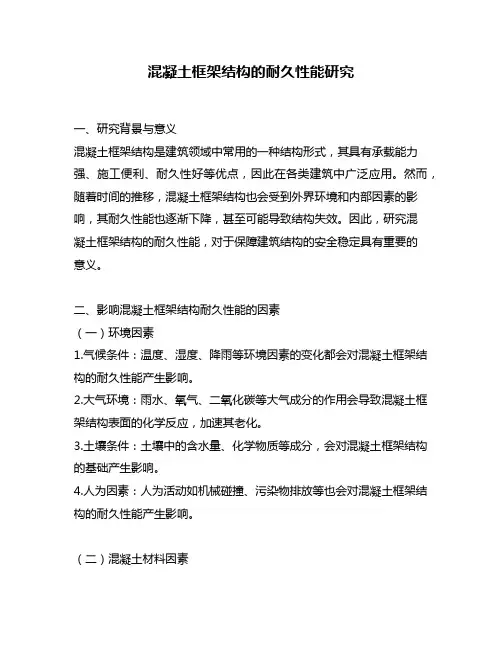 混凝土框架结构的耐久性能研究

一、研究背景与意义

混凝土框架结构是建筑领域中常用的一种结构形式，其具有承载能力强、施工便利、耐久性好等优点，因此在各类建筑中广泛应用。然而，随着时间的推移，混凝土框架结构也会受到外界环境和内部因素的影响，其耐久性能也逐渐下降，甚至可能导致结构失效。因此，研究混凝土框架结构的耐久性能，对于保障建筑结构的安全稳定具有重要的意义。

二、影响混凝土框架结构耐久性能的因素

（一）环境因素

1.气候条件：温度、湿度、降雨等环境因素的变化都会对混凝土框架结构的耐久性能产生影响。

2.大气环境：雨水、氧气、二氧化碳等大气成分的作用会导致混凝土框架结构表面的化学反应，加速其老化。

3.土壤条件：土壤中的含水量、化学物质等成分，会对混凝土框架结构的基础产生影响。

4.人为因素：人为活动如机械碰撞、污染物排放等也会对混凝土框架结构的耐久性能产生影响。

（二）混凝土材料因素